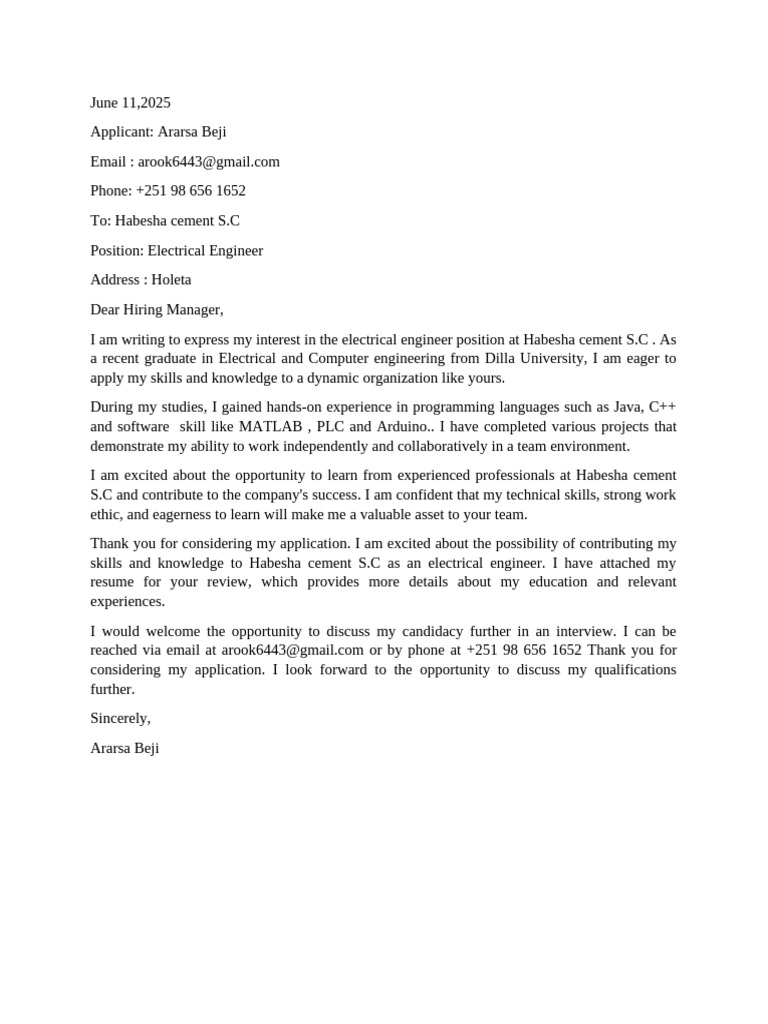 June 11,2025

Applicant: Ararsa Beji

Email : arook6443@gmail.com

Phone: +251 98 656 1652

To: Habesha cement S.C

Position: Electrical Engineer

Address : Holeta

Dear Hiring Manager,

I am writing to express my interest in the electrical engineer position at Habesha cement S.C . As a recent graduate in Electrical and Computer engineering from Dilla University, I am eager to apply my skills and knowledge to a dynamic organization like yours.

During my studies, I gained hands-on experience in programming languages such as Java, C++ and software skill like MATLAB , PLC and Arduino.. I have completed various projects that demonstrate my ability to work independently and collaboratively in a team environment.

I am excited about the opportunity to learn from experienced professionals at Habesha cement S.C and contribute to the company's success. I am confident that my technical skills, strong work ethic, and eagerness to learn will make me a valuable asset to your team.

Thank you for considering my application. I am excited about the possibility of contributing my skills and knowledge to Habesha cement S.C as an electrical engineer. I have attached my resume for your review, which provides more details about my education and relevant experiences.

I would welcome the opportunity to discuss my candidacy further in an interview. I can be reached via email at arook6443@gmail.com or by phone at +251 98 656 1652 Thank you for considering my application. I look forward to the opportunity to discuss my qualifications further.

Sincerely,

Ararsa Beji